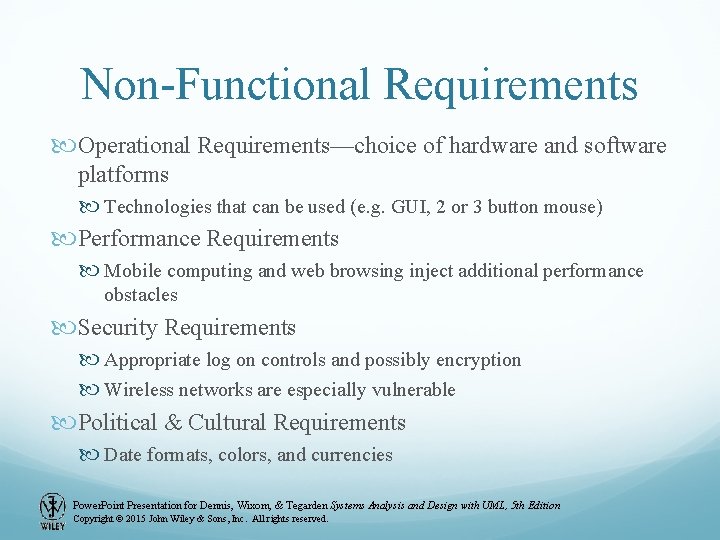 Non-Functional Requirements

Operational Requirements—choice of hardware and software platforms

Technologies that can be used (e.g. GUI, 2 or 3 button mouse)

Performance Requirements

Mobile computing and web browsing inject additional performance obstacles

Security Requirements

Appropriate log on controls and possibly encryption

Wireless networks are especially vulnerable

Political & Cultural Requirements

Date formats, colors, and currencies

WILEY

PowerPoint Presentation for Dennis, Wixom, & Tegarden Systems Analysis and Design with UML, 5th Edition
Copyright © 2015 John Wiley & Sons, Inc. All rights reserved.